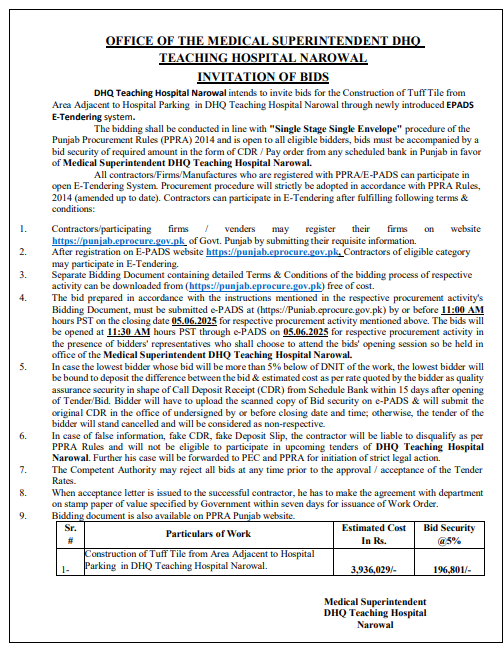 OFFICE OF THE MEDICAL SUPERINTENDENT DHQ TEACHING HOSPITAL NAROWAL

INVITATION OF BIDS

DHQ Teaching Hospital Narowal intends to invite bids for the Construction of Tuff Tile from Area Adjacent to Hospital Parking in DHQ Teaching Hospital Narowal through newly introduced EPADS E-Tendering system.

The bidding shall be conducted in line with "Single Stage Single Envelope" procedure of the Punjab Procurement Rules (PPRA) 2014 and is open to all eligible bidders, bids must be accompanied by a bid security of required amount in the form of CDR / Pay order from any scheduled bank in Punjab in favor of Medical Superintendent DHQ Teaching Hospital Narowal.

All contractors/Firms/Manufactures who are registered with PPRA/E-PADS can participate in open E-Tendering System. Procurement procedure will strictly be adopted in accordance with PPRA Rules, 2014 (amended up to date). Contractors can participate in E-Tendering after fulfilling following terms & conditions:

1. Contractors/participating firms / venders may register their firms on website https://punjab.eprocure.gov.pk of Govt. Punjab by submitting their requisite information.
2. After registration on E-PADS website https://punjab.eprocure.gov.pk, Contractors of eligible category may participate in E-Tendering.
3. Separate Bidding Document containing detailed Terms & Conditions of the bidding process of respective activity can be downloaded from (https://punjab.eprocure.gov.pk) free of cost.
4. The bid prepared in accordance with the instructions mentioned in the respective procurement activity's Bidding Document, must be submitted e-PADS at (https://Puniab.eprocure.gov.pk) by or before 11:00 AM hours PST on the closing date 05.06.2025 for respective procurement activity mentioned above. The bids will be opened at 11:30 AM hours PST through e-PADS on 05.06.2025 for respective procurement activity in the presence of bidders' representatives who shall choose to attend the bids' opening session so be held in office of the Medical Superintendent DHQ Teaching Hospital Narowal.
5. In case the lowest bidder whose bid will be more than 5% below of DNIT of the work, the lowest bidder will be bound to deposit the difference between the bid & estimated cost as per rate quoted by the bidder as quality assurance security in shape of Call Deposit Receipt (CDR) from Schedule Bank within 15 days after opening of Tender/Bid. Bidder will have to upload the scanned copy of Bid security on e-PADS & will submit the original CDR in the office of undersigned by or before closing date and time; otherwise, the tender of the bidder will stand cancelled and will be considered as non-respective.
6. In case of false information, fake CDR, fake Deposit Slip, the contractor will be liable to disqualify as per PPRA Rules and will not be eligible to participate in upcoming tenders of DHQ Teaching Hospital Narowal. Further his case will be forwarded to PEC and PPRA for initiation of strict legal action.
7. The Competent Authority may reject all bids at any time prior to the approval / acceptance of the Tender Rates.
8. When acceptance letter is issued to the successful contractor, he has to make the agreement with department on stamp paper of value specified by Government within seven days for issuance of Work Order.
9. Bidding document is also available on PPRA Punjab website.

| Sr. # | Particulars of Work | Estimated Cost In Rs. | Bid Security @5% |
|---|---|---|---|
| 1- | Construction of Tuff Tile from Area Adjacent to Hospital Parking in DHQ Teaching Hospital Narowal. | 3,936,029/- | 196,801/- |

Medical Superintendent
DHQ Teaching Hospital
Narowal